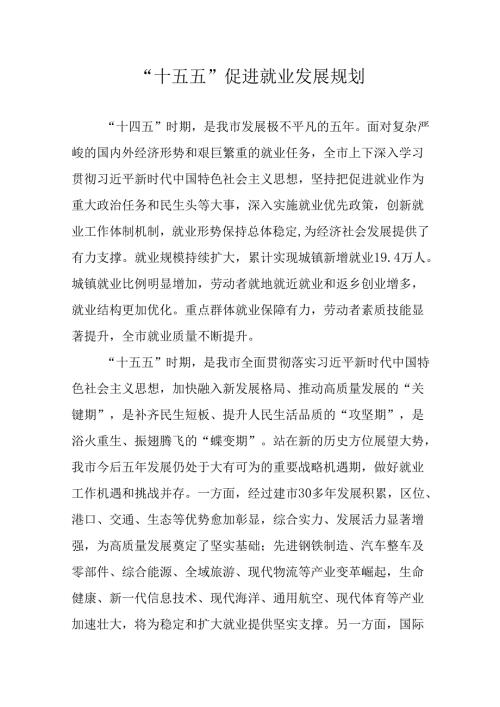 “十五五”促进就业发展规划

“十四五”时期，是我市发展极不平凡的五年。面对复杂严峻的国内外经济形势和艰巨繁重的就业任务，全市上下深入学习贯彻习近平新时代中国特色社会主义思想，坚持把促进就业作为重大政治任务和民生头等大事，深入实施就业优先政策，创新就业工作体制机制，就业形势保持总体稳定，为经济社会发展提供了有力支撑。就业规模持续扩大，累计实现城镇新增就业19.4万人。城镇就业比例明显增加，劳动者就地就近就业和返乡创业增多，就业结构更加优化。重点群体就业保障有力，劳动者素质技能显著提升，全市就业质量不断提升。

“十五五”时期，是我市全面贯彻落实习近平新时代中国特色社会主义思想，加快融入新发展格局、推动高质量发展的“关键期”，是补齐民生短板、提升人民生活品质的“攻坚期”，是浴火重生、振翅腾飞的“蝶变期”。站在新的历史方位展望大势，我市今后五年发展仍处于大有可为的重要战略机遇期，做好就业工作机遇和挑战并存。一方面，经过建市30多年发展积累，区位、港口、交通、生态等优势愈加彰显，综合实力、发展活力显著增强，为高质量发展奠定了坚实基础；先进钢铁制造、汽车整车及零部件、综合能源、全域旅游、现代物流等产业变革崛起，生命健康、新一代信息技术、现代海洋、通用航空、现代体育等产业加速壮大，将为稳定和扩大就业提供坚实支撑。另一方面，国际